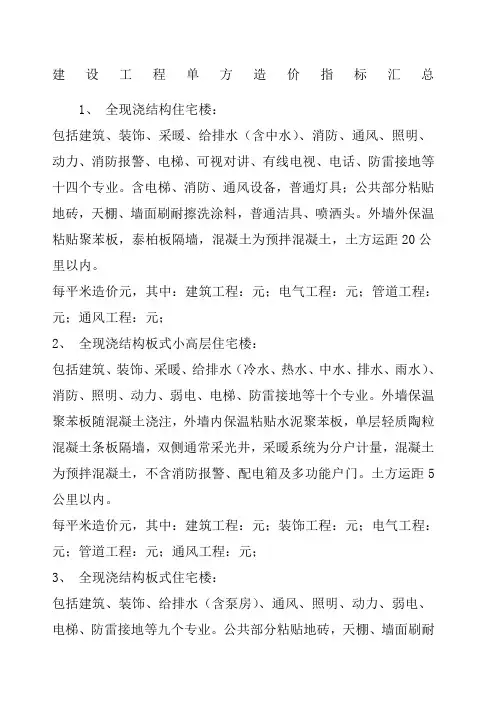 建设工程单方造价指标汇总

1、 全现浇结构住宅楼：

包括建筑、装饰、采暖、给排水（含中水）、消防、通风、照明、动力、消防报警、电梯、可视对讲、有线电视、电话、防雷接地等十四个专业。含电梯、消防、通风设备，普通灯具；公共部分粘贴地砖，天棚、墙面刷耐擦洗涂料，普通洁具、喷洒头。外墙外保温粘贴聚苯板，泰柏板隔墙，混凝土为预拌混凝土，土方运距20公里以内。

每平米造价元，其中：建筑工程：元；电气工程：元；管道工程：元；通风工程：元；

2、 全现浇结构板式小高层住宅楼：

包括建筑、装饰、采暖、给排水（冷水、热水、中水、排水、雨水）、消防、照明、动力、弱电、电梯、防雷接地等十个专业。外墙保温聚苯板随混凝土浇注，外墙内保温粘贴水泥聚苯板，单层轻质陶粒混凝土条板隔墙，双侧通常采光井，采暖系统为分户计量，混凝土为预拌混凝土，不含消防报警、配电箱及多功能户门。土方运距5公里以内。

每平米造价元，其中：建筑工程：元；装饰工程：元；电气工程：元；管道工程：元；通风工程：元；

3、 全现浇结构板式住宅楼：

包括建筑、装饰、给排水（含泵房）、通风、照明、动力、弱电、电梯、防雷接地等九个专业。公共部分粘贴地砖，天棚、墙面刷耐